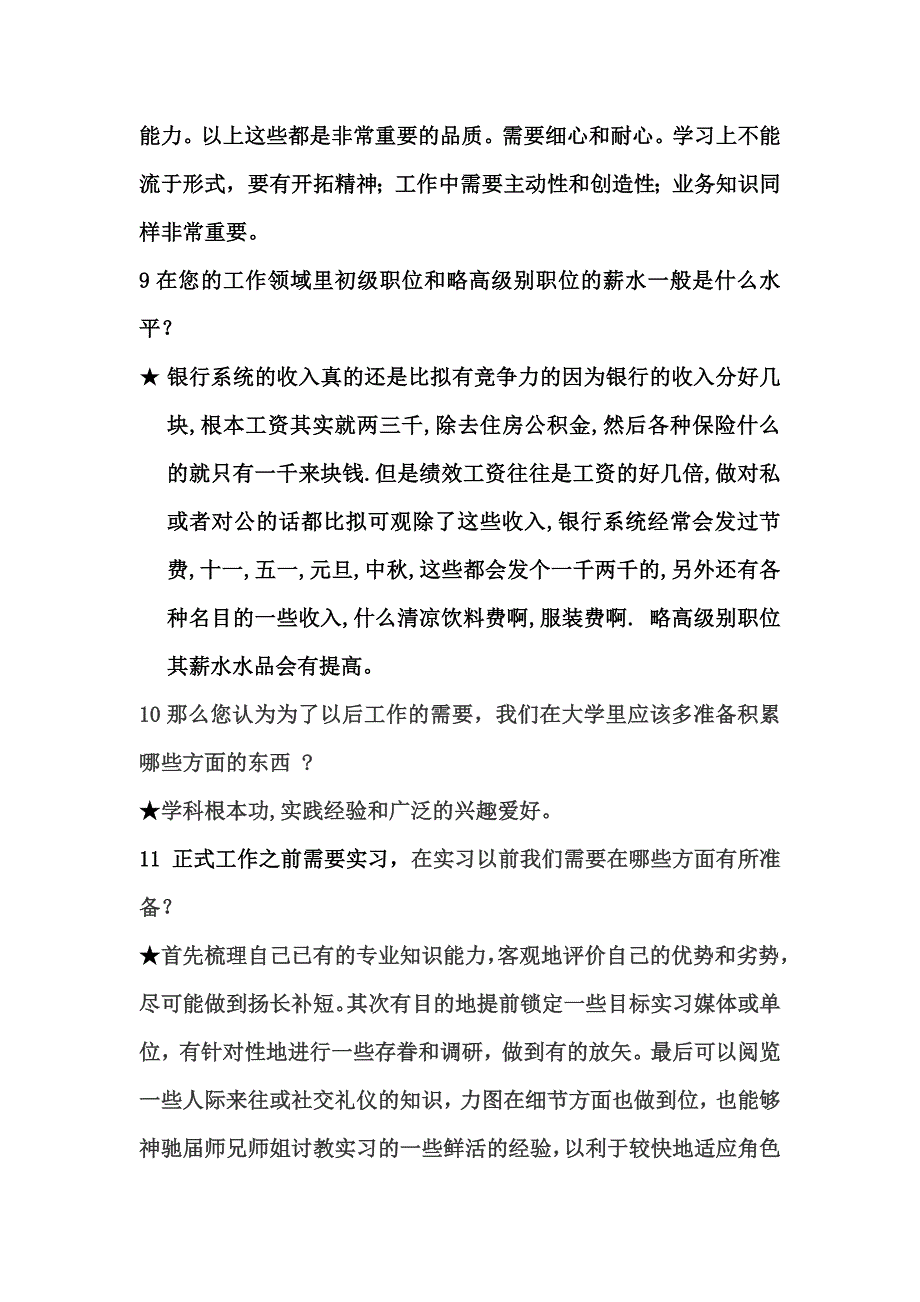 能力。以上这些都是非常重要的品质。需要细心和耐心。学习上不能流于形式，要有开拓精神；工作中需要主动性和创造性；业务知识同样非常重要。

9 在您的工作领域里初级职位和略高级别职位的薪水一般是什么水平？

★ 银行系统的收入真的还是比拟有竞争力的因为银行的收入分好几块,根本工资其实就两三千,除去住房公积金,然后各种保险什么的就只有一千来块钱.但是绩效工资往往是工资的好几倍,做对私或者对公的话都比拟可观除了这些收入,银行系统经常会发过节费,十一,五一,元旦,中秋,这些都会发个一千两千的,另外还有各种名目的一些收入,什么清凉饮料费啊,服装费啊. 略高级别职位其薪水水品会有提高。

10 那么您认为为了以后工作的需要，我们在大学里应该多准备积累哪些方面的东西 ？

★学科根本功,实践经验和广泛的兴趣爱好。

11 正式工作之前需要实习，在实习以前我们需要在哪些方面有所准备？

★首先梳理自己已有的专业知识能力,客观地评价自己的优势和劣势,尽可能做到扬长补短。其次有目的地提前锁定一些目标实习媒体或单位，有针对性地进行一些存眷和调研，做到有的放矢。最后可以阅览一些人际来往或社交礼仪的知识，力图在细节方面也做到位，也能够神驰届师兄师姐讨教实习的一些鲜活的经验,以利于较快地适应角色